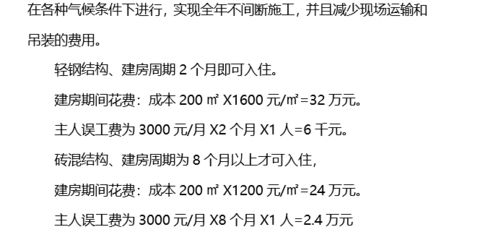 在各种气候条件下进行，实现全年不间断施工，并且减少现场运输和吊装的费用。

轻钢结构、建房周期 2 个月即可入住。

建房期间花费：成本 200 ㎡ X1600 元/㎡=32 万元。

主人误工费为 3000 元/月 X2 个月 X1 人=6 千元。

砖混结构、建房周期为 8 个月以上才可入住，

建房期间花费：成本 200 ㎡ X1200 元/㎡=24 万元。

主人误工费为 3000 元/月 X8 个月 X1 人=2.4 万元